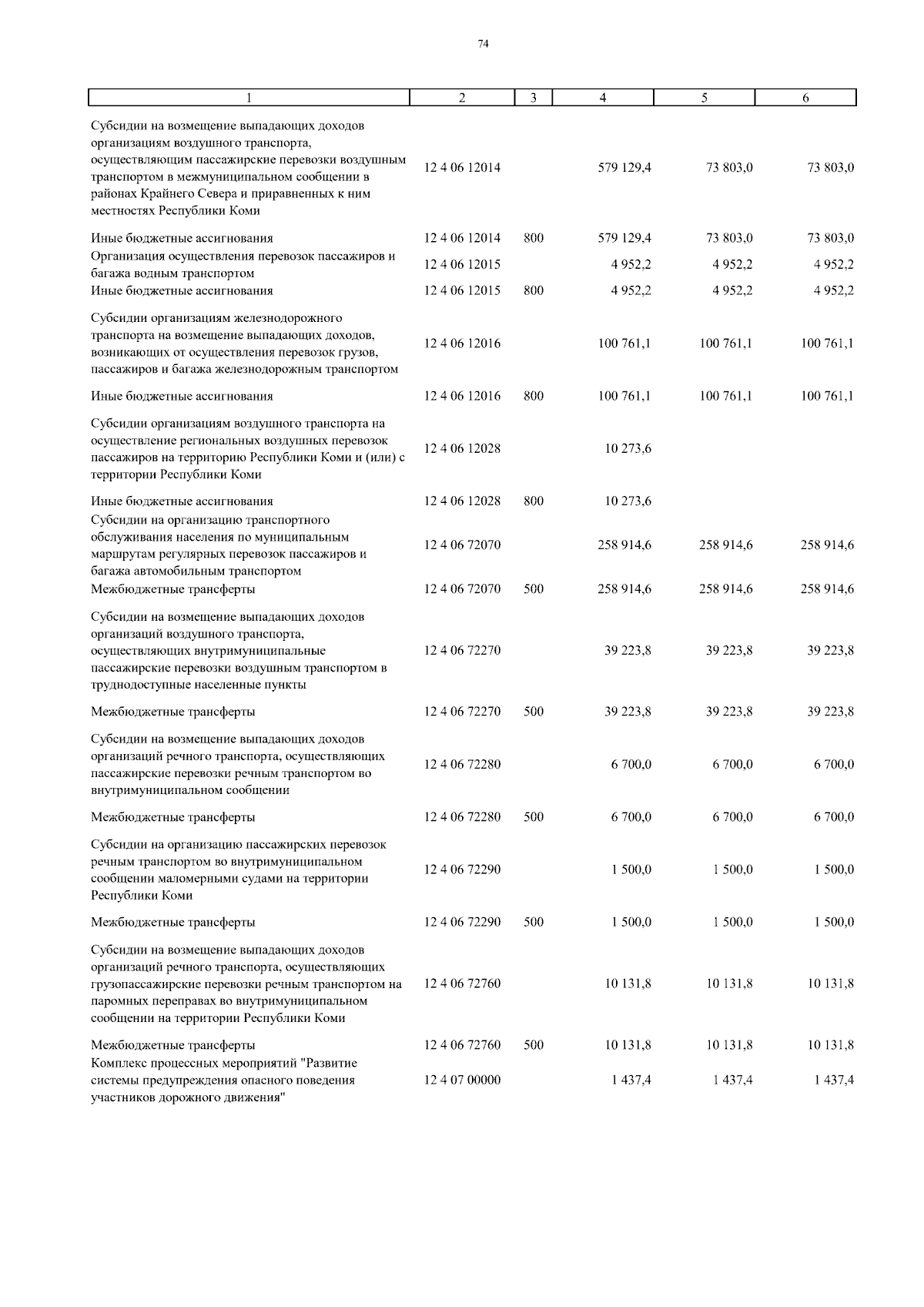 74

| 1 | 2 | 3 | 4 | 5 | 6 |
|---|---|---|---|---|---|
| Субсидии на возмещение выпадающих доходов организациям воздушного транспорта, осуществляющим пассажирские перевозки воздушным транспортом в межмуниципальном сообщении в районах Крайнего Севера и приравненных к ним местностях Республики Коми | 12 4 06 12014 | | 579 129,4 | 73 803,0 | 73 803,0 |
| Иные бюджетные ассигнования | 12 4 06 12014 | 800 | 579 129,4 | 73 803,0 | 73 803,0 |
| Организация осуществления перевозок пассажиров и багажа водным транспортом | 12 4 06 12015 | | 4 952,2 | 4 952,2 | 4 952,2 |
| Иные бюджетные ассигнования | 12 4 06 12015 | 800 | 4 952,2 | 4 952,2 | 4 952,2 |
| Субсидии организациям железнодорожного транспорта на возмещение выпадающих доходов, возникающих от осуществления перевозок грузов, пассажиров и багажа железнодорожным транспортом | 12 4 06 12016 | | 100 761,1 | 100 761,1 | 100 761,1 |
| Иные бюджетные ассигнования | 12 4 06 12016 | 800 | 100 761,1 | 100 761,1 | 100 761,1 |
| Субсидии организациям воздушного транспорта на осуществление региональных воздушных перевозок пассажиров на территорию Республики Коми и (или) с территории Республики Коми | 12 4 06 12028 | | 10 273,6 | | |
| Иные бюджетные ассигнования | 12 4 06 12028 | 800 | 10 273,6 | | |
| Субсидии на организацию транспортного обслуживания населения по муниципальным маршрутам регулярных перевозок пассажиров и багажа автомобильным транспортом | 12 4 06 72070 | | 258 914,6 | 258 914,6 | 258 914,6 |
| Межбюджетные трансферты | 12 4 06 72070 | 500 | 258 914,6 | 258 914,6 | 258 914,6 |
| Субсидии на возмещение выпадающих доходов организаций воздушного транспорта, осуществляющих внутримуниципальные пассажирские перевозки воздушным транспортом в труднодоступные населенные пункты | 12 4 06 72270 | | 39 223,8 | 39 223,8 | 39 223,8 |
| Межбюджетные трансферты | 12 4 06 72270 | 500 | 39 223,8 | 39 223,8 | 39 223,8 |
| Субсидии на возмещение выпадающих доходов организаций речного транспорта, осуществляющих пассажирские перевозки речным транспортом во внутримуниципальном сообщении | 12 4 06 72280 | | 6 700,0 | 6 700,0 | 6 700,0 |
| Межбюджетные трансферты | 12 4 06 72280 | 500 | 6 700,0 | 6 700,0 | 6 700,0 |
| Субсидии на организацию пассажирских перевозок речным транспортом во внутримуниципальном сообщении маломерными судами на территории Республики Коми | 12 4 06 72290 | | 1 500,0 | 1 500,0 | 1 500,0 |
| Межбюджетные трансферты | 12 4 06 72290 | 500 | 1 500,0 | 1 500,0 | 1 500,0 |
| Субсидии на возмещение выпадающих доходов организаций речного транспорта, осуществляющих грузопассажирские перевозки речным транспортом на паромных переправах во внутримуниципальном сообщении на территории Республики Коми | 12 4 06 72760 | | 10 131,8 | 10 131,8 | 10 131,8 |
| Межбюджетные трансферты | 12 4 06 72760 | 500 | 10 131,8 | 10 131,8 | 10 131,8 |
| Комплекс процессных мероприятий "Развитие системы предупреждения опасного поведения участников дорожного движения" | 12 4 07 00000 | | 1 437,4 | 1 437,4 | 1 437,4 |